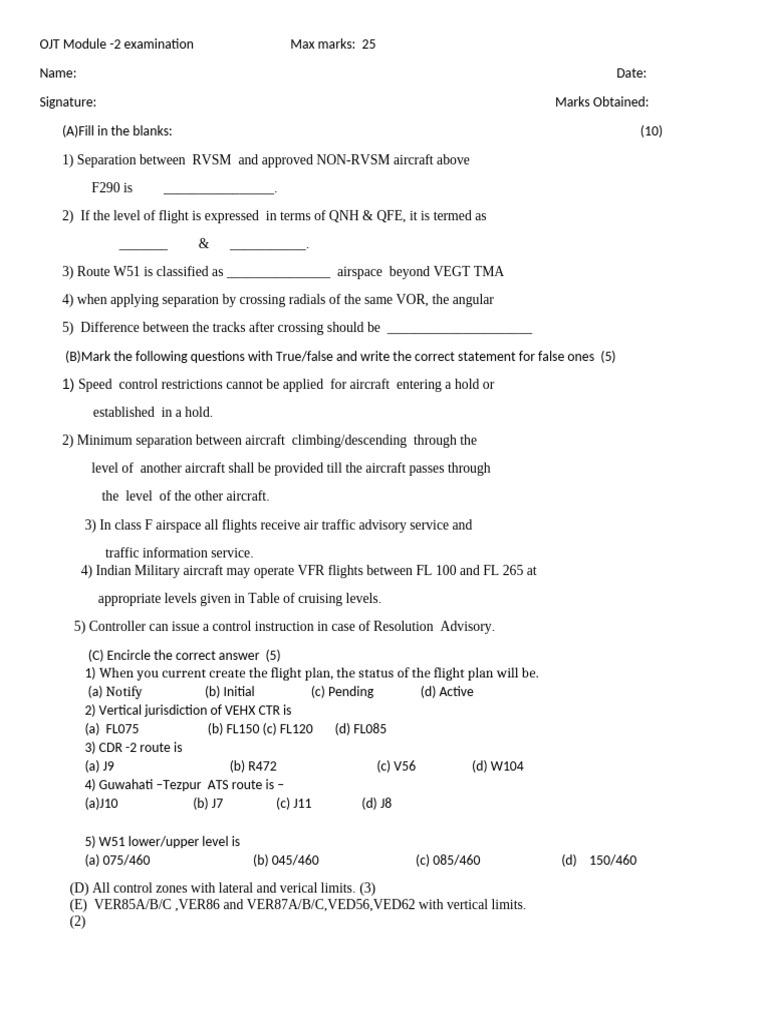 OJT Module -2 examination Max marks: 25

Name: Date:

Signature: Marks Obtained:

(A)Fill in the blanks: (10)

1) Separation between RVSM and approved NON-RVSM aircraft above F290 is ________________.

2) If the level of flight is expressed in terms of QNH & QFE, it is termed as _______ & ___________.

3) Route W51 is classified as _______________ airspace beyond VEGT TMA

4) when applying separation by crossing radials of the same VOR, the angular

5) Difference between the tracks after crossing should be _____________________

(B)Mark the following questions with True/false and write the correct statement for false ones (5)

1) Speed control restrictions cannot be applied for aircraft entering a hold or established in a hold.

2) Minimum separation between aircraft climbing/descending through the level of another aircraft shall be provided till the aircraft passes through the level of the other aircraft.

3) In class F airspace all flights receive air traffic advisory service and traffic information service.

4) Indian Military aircraft may operate VFR flights between FL 100 and FL 265 at appropriate levels given in Table of cruising levels.

5) Controller can issue a control instruction in case of Resolution Advisory.

(C) Encircle the correct answer (5)
1) When you current create the flight plan, the status of the flight plan will be.
(a) Notify (b) Initial (c) Pending (d) Active
2) Vertical jurisdiction of VEHX CTR is
(a) FL075 (b) FL150 (c) FL120 (d) FL085
3) CDR -2 route is
(a) J9 (b) R472 (c) V56 (d) W104
4) Guwahati –Tezpur ATS route is –
(a)J10 (b) J7 (c) J11 (d) J8

5) W51 lower/upper level is
(a) 075/460 (b) 045/460 (c) 085/460 (d) 150/460

(D) All control zones with lateral and verical limits. (3)
(E) VER85A/B/C ,VER86 and VER87A/B/C,VED56,VED62 with vertical limits. (2)